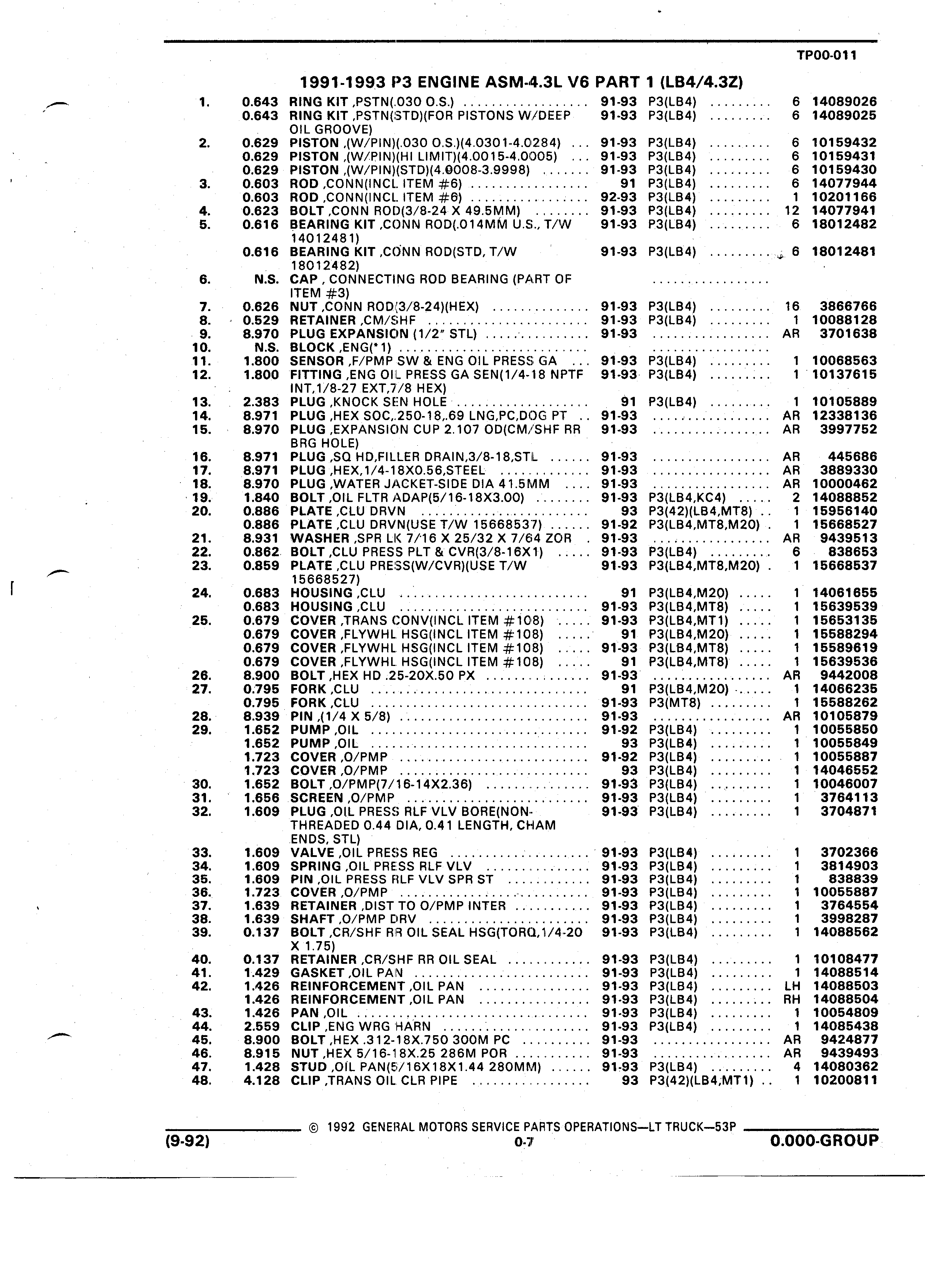 TP00-011

1991-1993 P3 ENGINE ASM-4.3L V6 PART 1 (LB4/4.3Z)

| | | | | | | |
|---|---|---|---|---|---|---|
| 1. | 0.643 | RING KIT ,PSTN(.030 O.S.) | 91-93 | P3(LB4) | 6 | 14089026 |
| | 0.643 | RING KIT ,PSTN(STD)(FOR PISTONS W/DEEP OIL GROOVE) | 91-93 | P3(LB4) | 6 | 14089025 |
| 2. | 0.629 | PISTON ,(W/PIN)(.030 O.S.)(4.0301-4.0284) | 91-93 | P3(LB4) | 6 | 10159432 |
| | 0.629 | PISTON ,(W/PIN)(HI LIMIT)(4.0015-4.0005) | 91-93 | P3(LB4) | 6 | 10159431 |
| | 0.629 | PISTON ,(W/PIN)(STD)(4.0008-3.9998) | 91-93 | P3(LB4) | 6 | 10159430 |
| 3. | 0.603 | ROD ,CONN(INCL ITEM #6) | 91 | P3(LB4) | 6 | 14077944 |
| | 0.603 | ROD ,CONN(INCL ITEM #6) | 92-93 | P3(LB4) | 1 | 10201166 |
| 4. | 0.623 | BOLT ,CONN ROD(3/8-24 X 49.5MM) | 91-93 | P3(LB4) | 12 | 14077941 |
| 5. | 0.616 | BEARING KIT ,CONN ROD(.014MM U.S., T/W 14012481) | 91-93 | P3(LB4) | 6 | 18012482 |
| | 0.616 | BEARING KIT ,CONN ROD(STD, T/W 18012482) | 91-93 | P3(LB4) | 6 | 18012481 |
| 6. | N.S. | CAP , CONNECTING ROD BEARING (PART OF ITEM #3) | | | | |
| 7. | 0.626 | NUT ,CONN ROD(3/8-24)(HEX) | 91-93 | P3(LB4) | 16 | 3866766 |
| 8. | 0.529 | RETAINER ,CM/SHF | 91-93 | P3(LB4) | 1 | 10088128 |
| 9. | 8.970 | PLUG EXPANSION (1/2" STL) | 91-93 | | AR | 3701638 |
| 10. | N.S. | BLOCK ,ENG(*1) | | | | |
| 11. | 1.800 | SENSOR ,F/PMP SW & ENG OIL PRESS GA | 91-93 | P3(LB4) | 1 | 10068563 |
| 12. | 1.800 | FITTING ,ENG OIL PRESS GA SEN(1/4-18 NPTF INT,1/8-27 EXT,7/8 HEX) | 91-93 | P3(LB4) | 1 | 10137615 |
| 13. | 2.383 | PLUG ,KNOCK SEN HOLE | 91 | P3(LB4) | 1 | 10105889 |
| 14. | 8.971 | PLUG ,HEX SOC,.250-18,.69 LNG,PC,DOG PT | 91-93 | | AR | 12338136 |
| 15. | 8.970 | PLUG ,EXPANSION CUP 2.107 OD(CM/SHF RR BRG HOLE) | 91-93 | | AR | 3997752 |
| 16. | 8.971 | PLUG ,SQ HD,FILLER DRAIN,3/8-18,STL | 91-93 | | AR | 445686 |
| 17. | 8.971 | PLUG ,HEX,1/4-18X0.56,STEEL | 91-93 | | AR | 3889330 |
| 18. | 8.970 | PLUG ,WATER JACKET-SIDE DIA 41.5MM | 91-93 | | AR | 10000462 |
| 19. | 1.840 | BOLT ,OIL FLTR ADAP(5/16-18X3.00) | 91-93 | P3(LB4,KC4) | 2 | 14088852 |
| 20. | 0.886 | PLATE ,CLU DRVN | 93 | P3(42)(LB4,MT8) | 1 | 15956140 |
| | 0.886 | PLATE ,CLU DRVN(USE T/W 15668537) | 91-92 | P3(LB4,MT8,M20) | 1 | 15668527 |
| 21. | 8.931 | WASHER ,SPR LK 7/16 X 25/32 X 7/64 ZOR | 91-93 | | AR | 9439513 |
| 22. | 0.862 | BOLT ,CLU PRESS PLT & CVR(3/8-16X1) | 91-93 | P3(LB4) | 6 | 838653 |
| 23. | 0.859 | PLATE ,CLU PRESS(W/CVR)(USE T/W 15668527) | 91-93 | P3(LB4,MT8,M20) | 1 | 15668537 |
| 24. | 0.683 | HOUSING ,CLU | 91 | P3(LB4,M20) | 1 | 14061655 |
| | 0.683 | HOUSING ,CLU | 91-93 | P3(LB4,MT8) | 1 | 15639539 |
| 25. | 0.679 | COVER ,TRANS CONV(INCL ITEM #108) | 91-93 | P3(LB4,MT1) | 1 | 15653135 |
| | 0.679 | COVER ,FLYWHL HSG(INCL ITEM #108) | 91 | P3(LB4,M20) | 1 | 15588294 |
| | 0.679 | COVER ,FLYWHL HSG(INCL ITEM #108) | 91-93 | P3(LB4,MT8) | 1 | 15589619 |
| | 0.679 | COVER ,FLYWHL HSG(INCL ITEM #108) | 91 | P3(LB4,MT8) | 1 | 15639536 |
| 26. | 8.900 | BOLT ,HEX HD .25-20X.50 PX | 91-93 | | AR | 9442008 |
| 27. | 0.795 | FORK ,CLU | 91 | P3(LB4,M20) | 1 | 14066235 |
| | 0.795 | FORK ,CLU | 91-93 | P3(MT8) | 1 | 15588262 |
| 28. | 8.939 | PIN ,(1/4 X 5/8) | 91-93 | | AR | 10105879 |
| 29. | 1.652 | PUMP ,OIL | 91-92 | P3(LB4) | 1 | 10055850 |
| | 1.652 | PUMP ,OIL | 93 | P3(LB4) | 1 | 10055849 |
| | 1.723 | COVER ,O/PMP | 91-92 | P3(LB4) | 1 | 10055887 |
| | 1.723 | COVER ,O/PMP | 93 | P3(LB4) | 1 | 14046552 |
| 30. | 1.652 | BOLT ,O/PMP(7/16-14X2.36) | 91-93 | P3(LB4) | 1 | 10046007 |
| 31. | 1.656 | SCREEN ,O/PMP | 91-93 | P3(LB4) | 1 | 3764113 |
| 32. | 1.609 | PLUG ,OIL PRESS RLF VLV BORE(NON-THREADED 0.44 DIA, 0.41 LENGTH, CHAM ENDS, STL) | 91-93 | P3(LB4) | 1 | 3704871 |
| 33. | 1.609 | VALVE ,OIL PRESS REG | 91-93 | P3(LB4) | 1 | 3702366 |
| 34. | 1.609 | SPRING ,OIL PRESS RLF VLV | 91-93 | P3(LB4) | 1 | 3814903 |
| 35. | 1.609 | PIN ,OIL PRESS RLF VLV SPR ST | 91-93 | P3(LB4) | 1 | 838839 |
| 36. | 1.723 | COVER ,O/PMP | 91-93 | P3(LB4) | 1 | 10055887 |
| 37. | 1.639 | RETAINER ,DIST TO O/PMP INTER | 91-93 | P3(LB4) | 1 | 3764554 |
| 38. | 1.639 | SHAFT ,O/PMP DRV | 91-93 | P3(LB4) | 1 | 3998287 |
| 39. | 0.137 | BOLT ,CR/SHF RR OIL SEAL HSG(TORQ,1/4-20 X 1.75) | 91-93 | P3(LB4) | 1 | 14088562 |
| 40. | 0.137 | RETAINER ,CR/SHF RR OIL SEAL | 91-93 | P3(LB4) | 1 | 10108477 |
| 41. | 1.429 | GASKET ,OIL PAN | 91-93 | P3(LB4) | 1 | 14088514 |
| 42. | 1.426 | REINFORCEMENT ,OIL PAN | 91-93 | P3(LB4) | LH | 14088503 |
| | 1.426 | REINFORCEMENT ,OIL PAN | 91-93 | P3(LB4) | RH | 14088504 |
| 43. | 1.426 | PAN ,OIL | 91-93 | P3(LB4) | 1 | 10054809 |
| 44. | 2.559 | CLIP ,ENG WRG HARN | 91-93 | P3(LB4) | 1 | 14085438 |
| 45. | 8.900 | BOLT ,HEX .312-18X.750 300M PC | 91-93 | | AR | 9424877 |
| 46. | 8.915 | NUT ,HEX 5/16-18X.25 286M POR | 91-93 | | AR | 9439493 |
| 47. | 1.428 | STUD ,OIL PAN(5/16X18X1.44 280MM) | 91-93 | P3(LB4) | 4 | 14080362 |
| 48. | 4.128 | CLIP ,TRANS OIL CLR PIPE | 93 | P3(42)(LB4,MT1) | 1 | 10200811 |

© 1992 GENERAL MOTORS SERVICE PARTS OPERATIONS—LT TRUCK—53P

(9-92) 0-7 0.000-GROUP